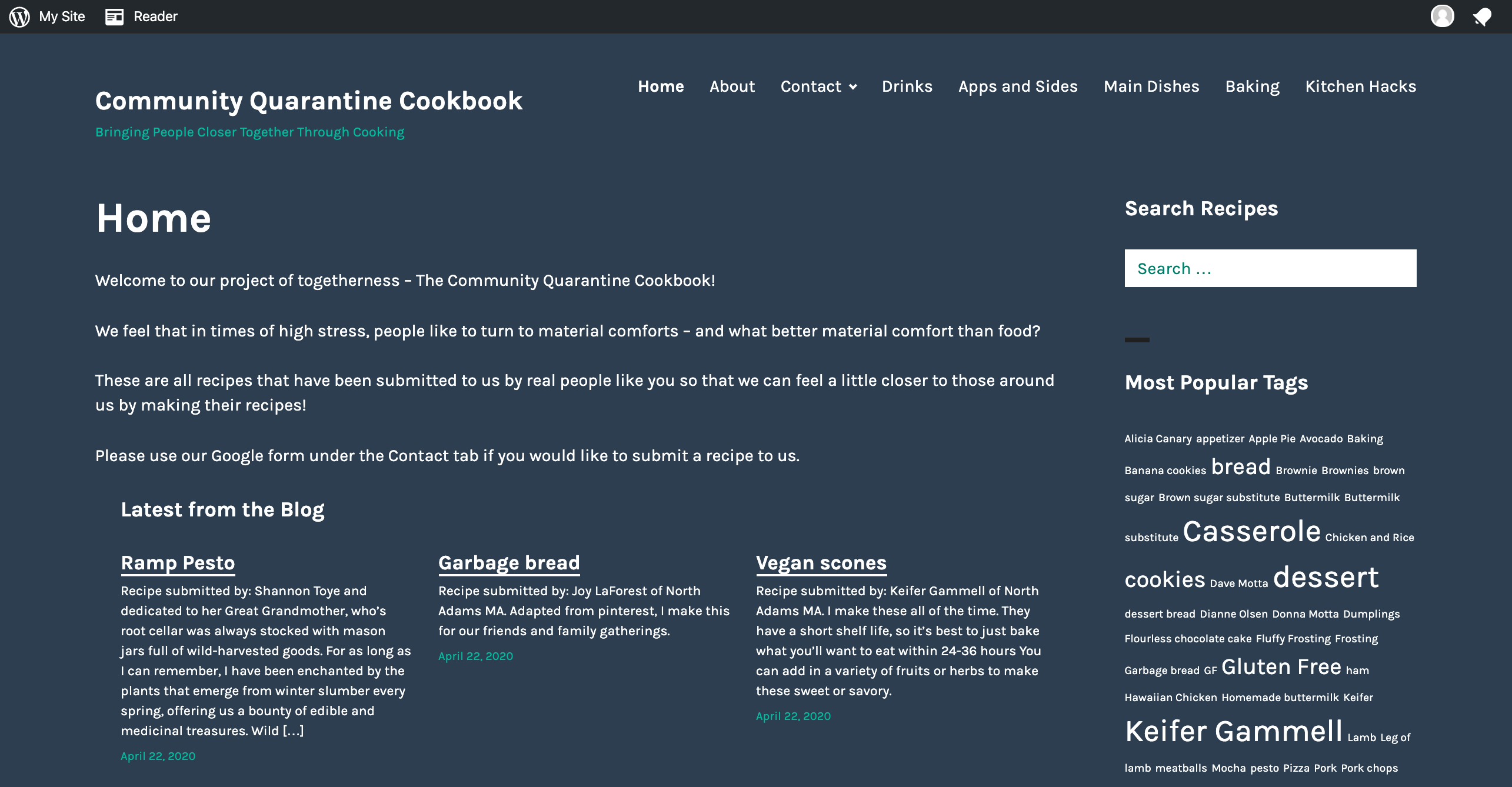 My Site Reader

Community Quarantine Cookbook

Bringing People Closer Together Through Cooking

Home About Contact Drinks Apps and Sides Main Dishes Baking Kitchen Hacks

Home

Welcome to our project of togetherness – The Community Quarantine Cookbook!

We feel that in times of high stress, people like to turn to material comforts – and what better material comfort than food?

These are all recipes that have been submitted to us by real people like you so that we can feel a little closer to those around us by making their recipes!

Please use our Google form under the Contact tab if you would like to submit a recipe to us.

Latest from the Blog

Ramp Pesto

Recipe submitted by: Shannon Toye and dedicated to her Great Grandmother, who's root cellar was always stocked with mason jars full of wild-harvested goods. For as long as I can remember, I have been enchanted by the plants that emerge from winter slumber every spring, offering us a bounty of edible and medicinal treasures. Wild […]

April 22, 2020

Garbage bread

Recipe submitted by: Joy LaForest of North Adams MA. Adapted from pinterest, I make this for our friends and family gatherings.

April 22, 2020

Vegan scones

Recipe submitted by: Keifer Gammell of North Adams MA. I make these all of the time. They have a short shelf life, so it's best to just bake what you'll want to eat within 24-36 hours You can add in a variety of fruits or herbs to make these sweet or savory.

April 22, 2020

Search Recipes

Search …

Most Popular Tags

Alicia Canary appetizer Apple Pie Avocado Baking Banana cookies bread Brownie Brownies brown sugar Brown sugar substitute Buttermilk Buttermilk substitute Casserole Chicken and Rice cookies Dave Motta dessert dessert bread Dianne Olsen Donna Motta Dumplings Flourless chocolate cake Fluffy Frosting Frosting Garbage bread GF Gluten Free ham Hawaiian Chicken Homemade buttermilk Keifer Keifer Gammell Lamb Leg of lamb meatballs Mocha pesto Pizza Pork Pork chops